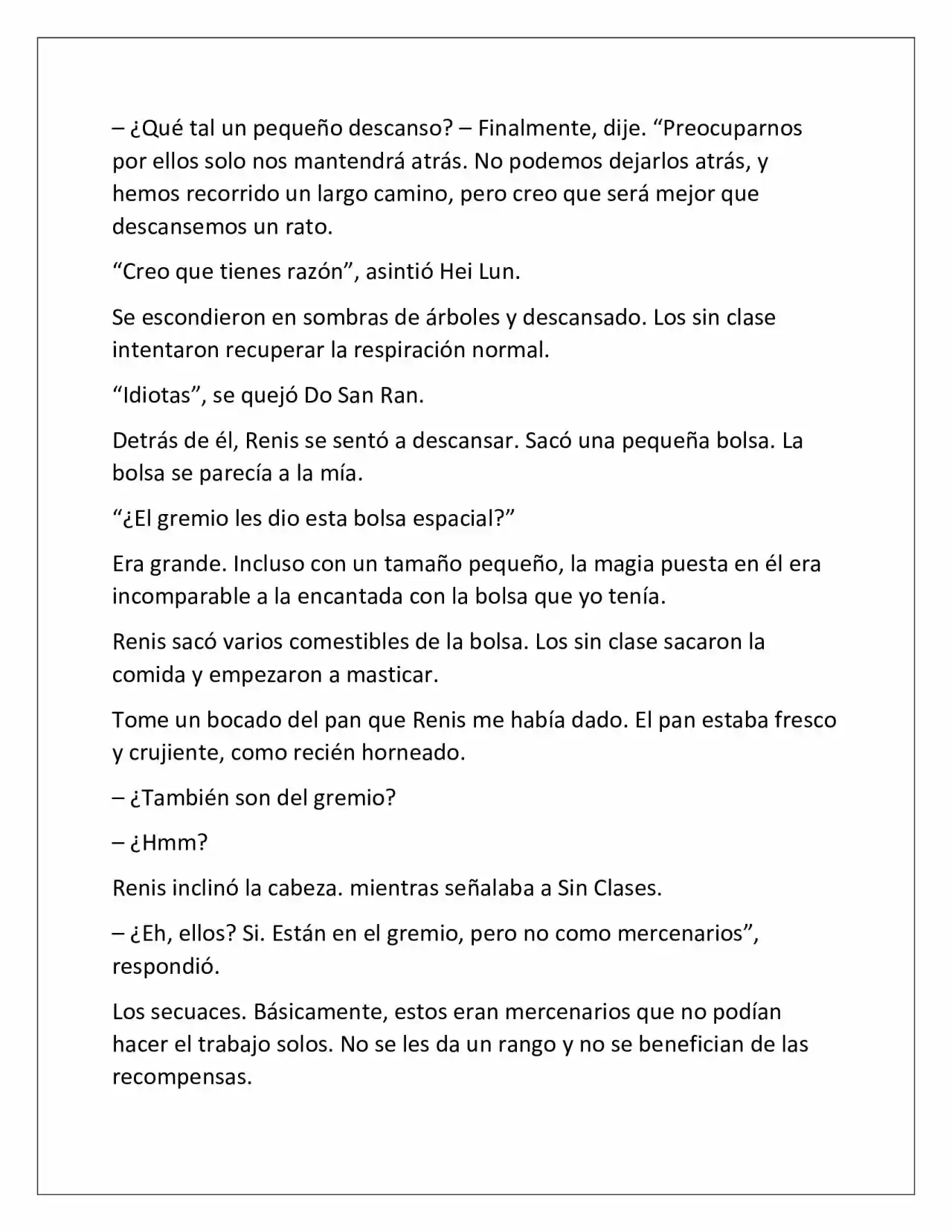 – ¿Qué tal un pequeño descanso? – Finalmente, dije. “Preocuparnos por ellos solo nos mantendrá atrás. No podemos dejarlos atrás, y hemos recorrido un largo camino, pero creo que será mejor que descansemos un rato.

“Creo que tienes razón”, asintió Hei Lun.

Se escondieron en sombras de árboles y descansado. Los sin clase intentaron recuperar la respiración normal.

“Idiotas”, se quejó Do San Ran.

Detrás de él, Renis se sentó a descansar. Sacó una pequeña bolsa. La bolsa se parecía a la mía.

“¿El gremio les dio esta bolsa espacial?”

Era grande. Incluso con un tamaño pequeño, la magia puesta en él era incomparable a la encantada con la bolsa que yo tenía.

Renis sacó varios comestibles de la bolsa. Los sin clase sacaron la comida y empezaron a masticar.

Tome un bocado del pan que Renis me había dado. El pan estaba fresco y crujiente, como recién horneado.

– ¿También son del gremio?

– ¿Hmm?

Renis inclinó la cabeza. mientras señalaba a Sin Clases.

– ¿Eh, ellos? Si. Están en el gremio, pero no como mercenarios”, respondió.

Los secuaces. Básicamente, estos eran mercenarios que no podían hacer el trabajo solos. No se les da un rango y no se benefician de las recompensas.